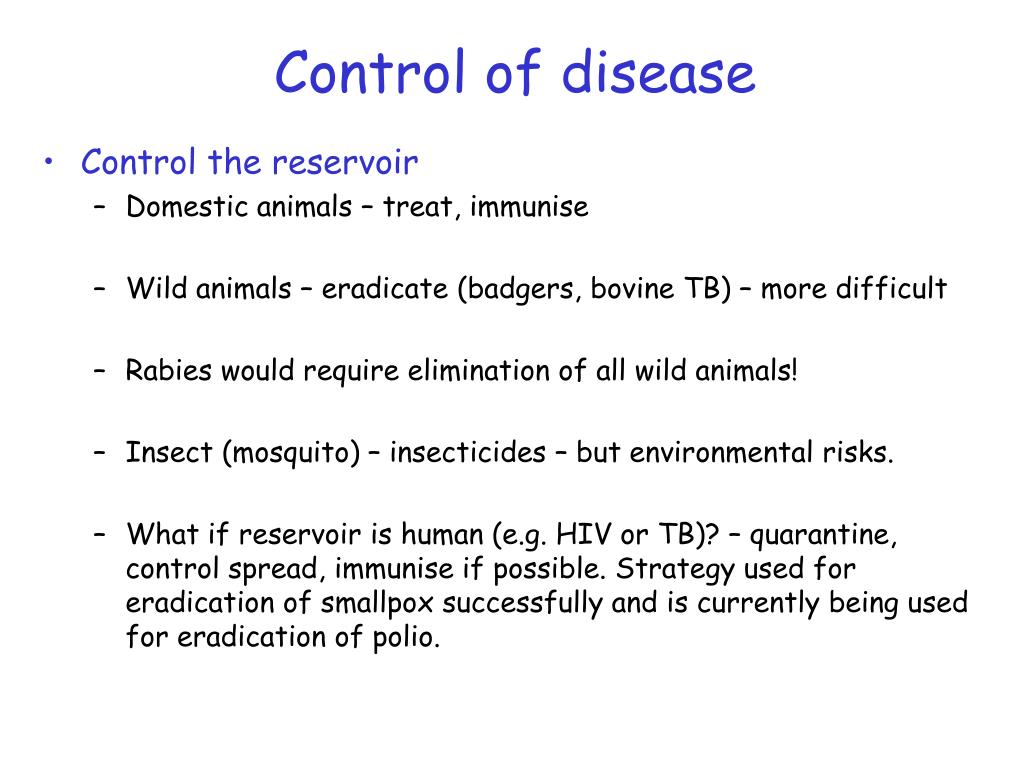 Control of disease

• Control the reservoir
– Domestic animals – treat, immunise

– Wild animals – eradicate (badgers, bovine TB) – more difficult

– Rabies would require elimination of all wild animals!

– Insect (mosquito) – insecticides – but environmental risks.

– What if reservoir is human (e.g. HIV or TB)? – quarantine, control spread, immunise if possible. Strategy used for eradication of smallpox successfully and is currently being used for eradication of polio.